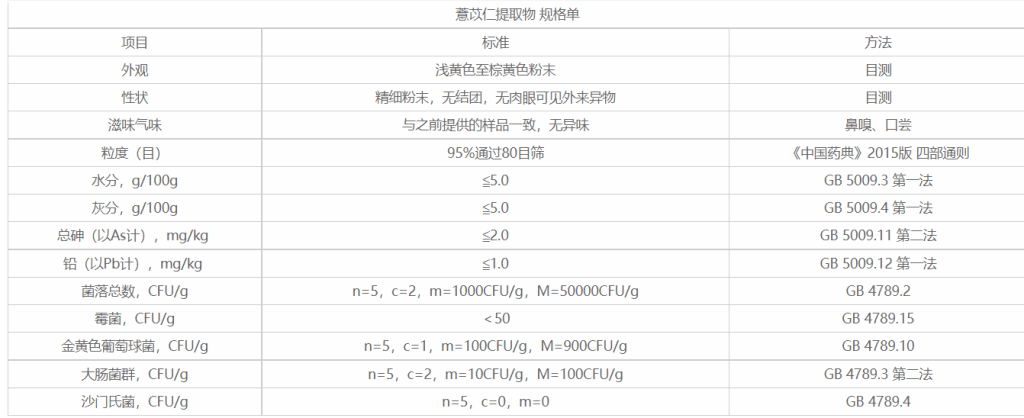 薏苡仁提取物 规格单

| 项目 | 标准 | 方法 |
|---|---|---|
| 外观 | 浅黄色至棕黄色粉末 | 目测 |
| 性状 | 精细粉末，无结团，无肉眼可见外来异物 | 目测 |
| 滋味气味 | 与之前提供的样品一致，无异味 | 鼻嗅、口尝 |
| 粒度（目） | 95%通过80目筛 | 《中国药典》2015版 四部通则 |
| 水分，g/100g | ≤5.0 | GB 5009.3 第一法 |
| 灰分，g/100g | ≤5.0 | GB 5009.4 第一法 |
| 总砷（以As计），mg/kg | ≤2.0 | GB 5009.11 第二法 |
| 铅（以Pb计），mg/kg | ≤1.0 | GB 5009.12 第一法 |
| 菌落总数，CFU/g | n=5，c=2，m=1000CFU/g，M=50000CFU/g | GB 4789.2 |
| 霉菌，CFU/g | <50 | GB 4789.15 |
| 金黄色葡萄球菌，CFU/g | n=5，c=1，m=100CFU/g，M=900CFU/g | GB 4789.10 |
| 大肠菌群，CFU/g | n=5，c=2，m=10CFU/g，M=100CFU/g | GB 4789.3 第二法 |
| 沙门氏菌，CFU/g | n=5，c=0，m=0 | GB 4789.4 |